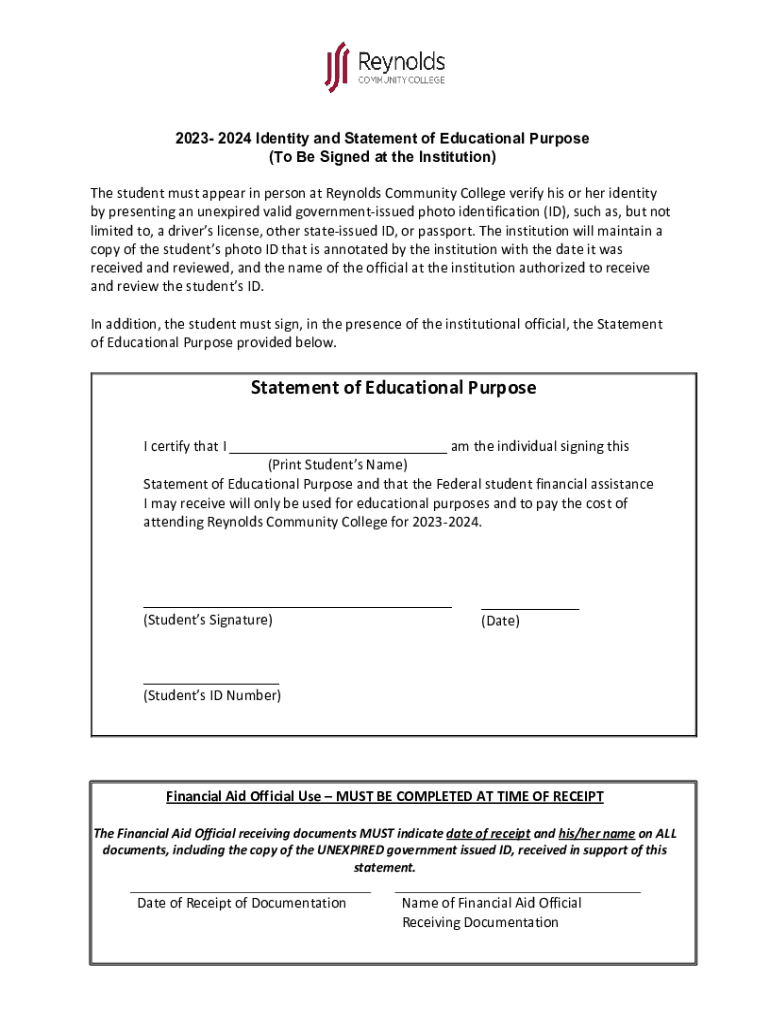 Reynolds
COMMUNITY COLLEGE

2023- 2024 Identity and Statement of Educational Purpose
(To Be Signed at the Institution)

The student must appear in person at Reynolds Community College verify his or her identity by presenting an unexpired valid government-issued photo identification (ID), such as, but not limited to, a driver's license, other state-issued ID, or passport. The institution will maintain a copy of the student's photo ID that is annotated by the institution with the date it was received and reviewed, and the name of the official at the institution authorized to receive and review the student's ID.

In addition, the student must sign, in the presence of the institutional official, the Statement of Educational Purpose provided below.

Statement of Educational Purpose

I certify that I ____________________________ am the individual signing this
(Print Student's Name)
Statement of Educational Purpose and that the Federal student financial assistance I may receive will only be used for educational purposes and to pay the cost of attending Reynolds Community College for 2023-2024.

(Student's Signature)

(Date)

(Student's ID Number)

Financial Aid Official Use – MUST BE COMPLETED AT TIME OF RECEIPT

The Financial Aid Official receiving documents MUST indicate date of receipt and his/her name on ALL documents, including the copy of the UNEXPIRED government issued ID, received in support of this statement.

Date of Receipt of Documentation

Name of Financial Aid Official Receiving Documentation